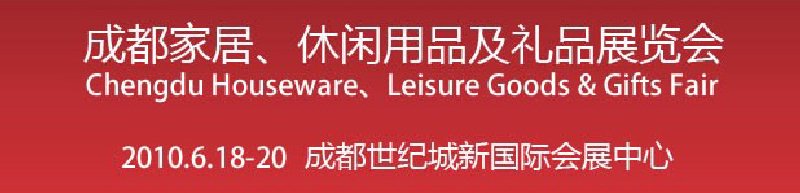 成都家居、休闲用品及礼品展览会
Chengdu Houseware、Leisure Goods & Gifts Fair

2010.6.18-20 成都世纪城新国际会展中心